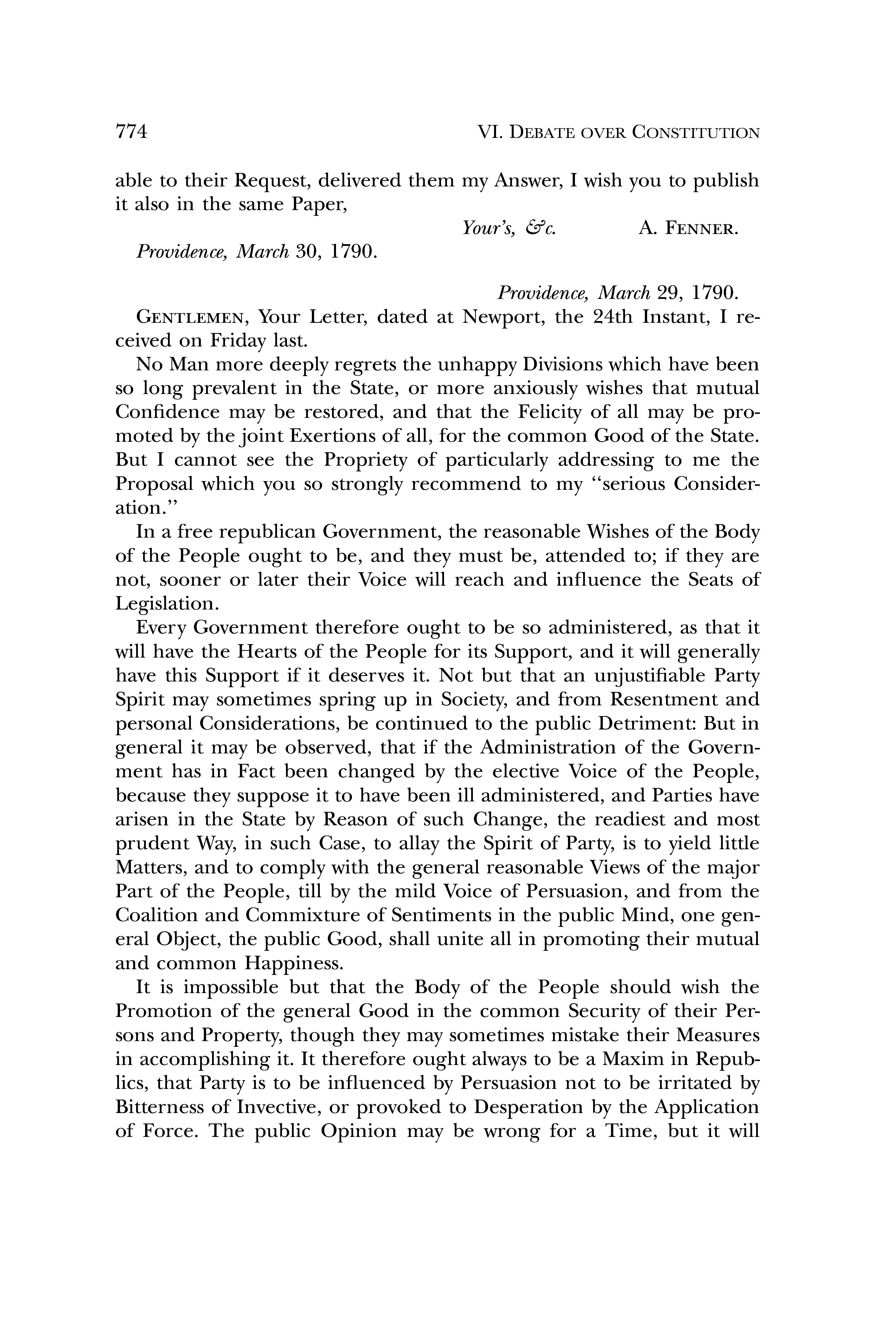 774 VI. DEBATE OVER CONSTITUTION

able to their Request, delivered them my Answer, I wish you to publish it also in the same Paper,

Your's, &c. A. FENNER.

Providence, March 30, 1790.

Providence, March 29, 1790.

GENTLEMEN, Your Letter, dated at Newport, the 24th Instant, I received on Friday last.

No Man more deeply regrets the unhappy Divisions which have been so long prevalent in the State, or more anxiously wishes that mutual Confidence may be restored, and that the Felicity of all may be promoted by the joint Exertions of all, for the common Good of the State. But I cannot see the Propriety of particularly addressing to me the Proposal which you so strongly recommend to my "serious Consideration."

In a free republican Government, the reasonable Wishes of the Body of the People ought to be, and they must be, attended to; if they are not, sooner or later their Voice will reach and influence the Seats of Legislation.

Every Government therefore ought to be so administered, as that it will have the Hearts of the People for its Support, and it will generally have this Support if it deserves it. Not but that an unjustifiable Party Spirit may sometimes spring up in Society, and from Resentment and personal Considerations, be continued to the public Detriment: But in general it may be observed, that if the Administration of the Government has in Fact been changed by the elective Voice of the People, because they suppose it to have been ill administered, and Parties have arisen in the State by Reason of such Change, the readiest and most prudent Way, in such Case, to allay the Spirit of Party, is to yield little Matters, and to comply with the general reasonable Views of the major Part of the People, till by the mild Voice of Persuasion, and from the Coalition and Commixture of Sentiments in the public Mind, one general Object, the public Good, shall unite all in promoting their mutual and common Happiness.

It is impossible but that the Body of the People should wish the Promotion of the general Good in the common Security of their Persons and Property, though they may sometimes mistake their Measures in accomplishing it. It therefore ought always to be a Maxim in Republics, that Party is to be influenced by Persuasion not to be irritated by Bitterness of Invective, or provoked to Desperation by the Application of Force. The public Opinion may be wrong for a Time, but it will